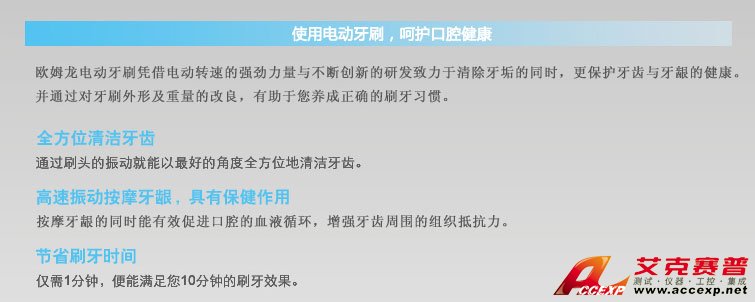 使用电动牙刷，呵护口腔健康

欧姆龙电动牙刷凭借电动转速的强劲力量与不断创新的研发致力于清除牙垢的同时，更保护牙齿与牙龈的健康。并通过对牙刷外形及重量的改良，有助于您养成正确的刷牙习惯。

全方位清洁牙齿

通过刷头的振动就能以最好的角度全方位地清洁牙齿。

高速振动按摩牙龈，具有保健作用

按摩牙龈的同时能有效促进口腔的血液循环，增强牙齿周围的组织抵抗力。

节省刷牙时间

仅需1分钟，便能满足您10分钟的刷牙效果。

ACCEXP 艾克赛普 测试·仪器·工控·集成 www.accexp.net